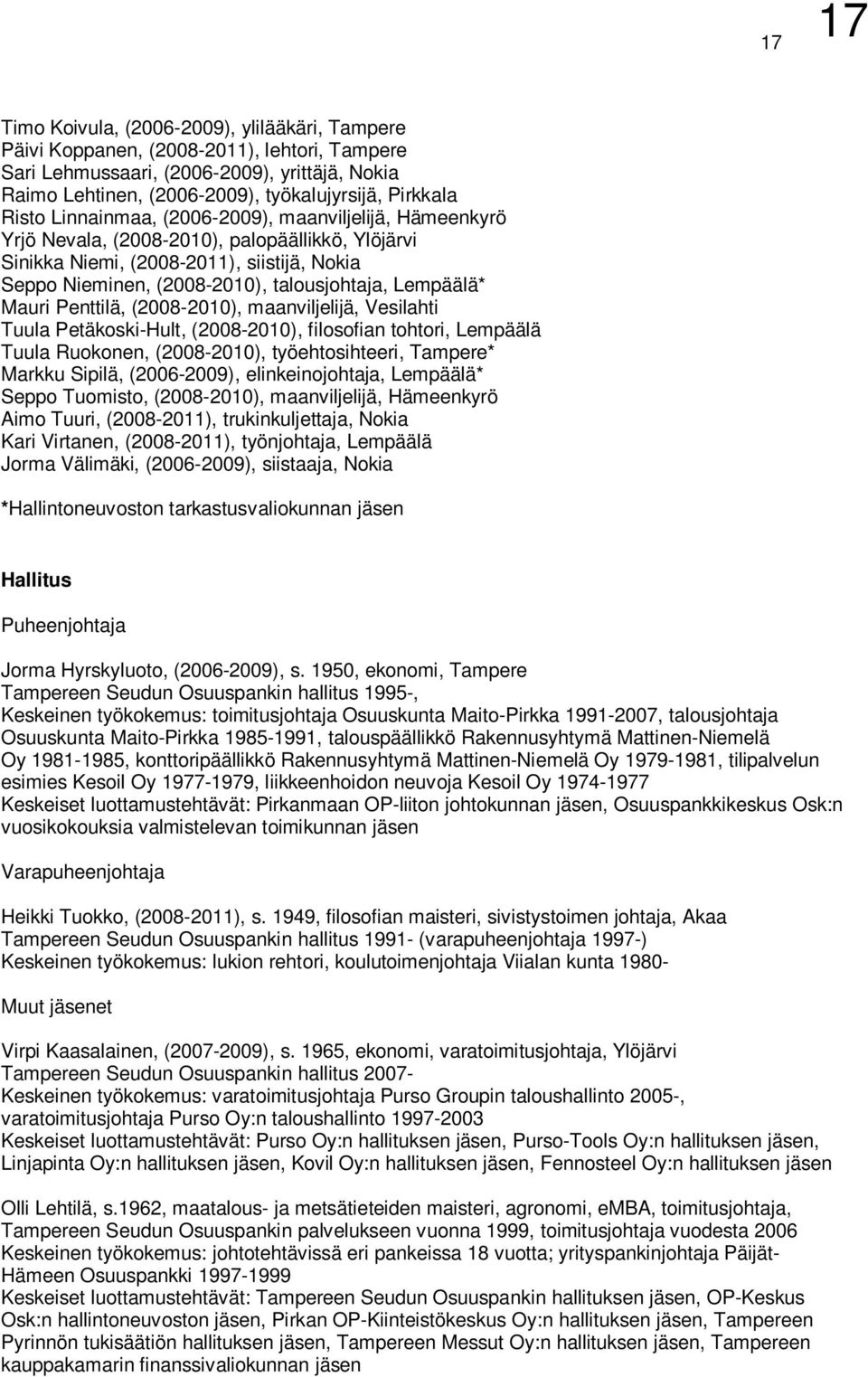 17 17

Timo Koivula, (2006-2009), ylilääkäri, Tampere
Päivi Koppanen, (2008-2011), lehtori, Tampere
Sari Lehmussaari, (2006-2009), yrittäjä, Nokia
Raimo Lehtinen, (2006-2009), työkalujyrsijä, Pirkkala
Risto Linnainmaa, (2006-2009), maanviljelijä, Hämeenkyrö
Yrjö Nevala, (2008-2010), palopäällikkö, Ylöjärvi
Sinikka Niemi, (2008-2011), siistijä, Nokia
Seppo Nieminen, (2008-2010), talousjohtaja, Lempäälä*
Mauri Penttilä, (2008-2010), maanviljelijä, Vesilahti
Tuula Petäkoski-Hult, (2008-2010), filosofian tohtori, Lempäälä
Tuula Ruokonen, (2008-2010), työehtosihteeri, Tampere*
Markku Sipilä, (2006-2009), elinkeinojohtaja, Lempäälä*
Seppo Tuomisto, (2008-2010), maanviljelijä, Hämeenkyrö
Aimo Tuuri, (2008-2011), trukinkuljettaja, Nokia
Kari Virtanen, (2008-2011), työnjohtaja, Lempäälä
Jorma Välimäki, (2006-2009), siistaaja, Nokia

*Hallintoneuvoston tarkastusvaliokunnan jäsen

Hallitus

Puheenjohtaja

Jorma Hyrskyluoto, (2006-2009), s. 1950, ekonomi, Tampere
Tampereen Seudun Osuuspankin hallitus 1995-,
Keskeinen työkokemus: toimitusjohtaja Osuuskunta Maito-Pirkka 1991-2007, talousjohtaja Osuuskunta Maito-Pirkka 1985-1991, talouspäällikkö Rakennusyhtymä Mattinen-Niemelä Oy 1981-1985, konttoripäällikkö Rakennusyhtymä Mattinen-Niemelä Oy 1979-1981, tilipalvelun esimies Kesoil Oy 1977-1979, liikkeenhoidon neuvoja Kesoil Oy 1974-1977
Keskeiset luottamustehtävät: Pirkanmaan OP-liiton johtokunnan jäsen, Osuuspankkikeskus Osk:n vuosikokouksia valmistelevan toimikunnan jäsen

Varapuheenjohtaja

Heikki Tuokko, (2008-2011), s. 1949, filosofian maisteri, sivistystoimen johtaja, Akaa
Tampereen Seudun Osuuspankin hallitus 1991- (varapuheenjohtaja 1997-)
Keskeinen työkokemus: lukion rehtori, koulutoimenjohtaja Viialan kunta 1980-

Muut jäsenet

Virpi Kaasalainen, (2007-2009), s. 1965, ekonomi, varatoimitusjohtaja, Ylöjärvi
Tampereen Seudun Osuuspankin hallitus 2007-
Keskeinen työkokemus: varatoimitusjohtaja Purso Groupin taloushallinto 2005-, varatoimitusjohtaja Purso Oy:n taloushallinto 1997-2003
Keskeiset luottamustehtävät: Purso Oy:n hallituksen jäsen, Purso-Tools Oy:n hallituksen jäsen, Linjapinta Oy:n hallituksen jäsen, Kovil Oy:n hallituksen jäsen, Fennosteel Oy:n hallituksen jäsen

Olli Lehtilä, s.1962, maatalous- ja metsätieteiden maisteri, agronomi, eMBA, toimitusjohtaja, Tampereen Seudun Osuuspankin palvelukseen vuonna 1999, toimitusjohtaja vuodesta 2006
Keskeinen työkokemus: johtotehtävissä eri pankeissa 18 vuotta; yrityspankinjohtaja Päijät-Hämeen Osuuspankki 1997-1999
Keskeiset luottamustehtävät: Tampereen Seudun Osuuspankin hallituksen jäsen, OP-Keskus Osk:n hallintoneuvoston jäsen, Pirkan OP-Kiinteistökeskus Oy:n hallituksen jäsen, Tampereen Pyrinnön tukisäätiön hallituksen jäsen, Tampereen Messut Oy:n hallituksen jäsen, Tampereen kauppakamarin finanssivaliokunnan jäsen